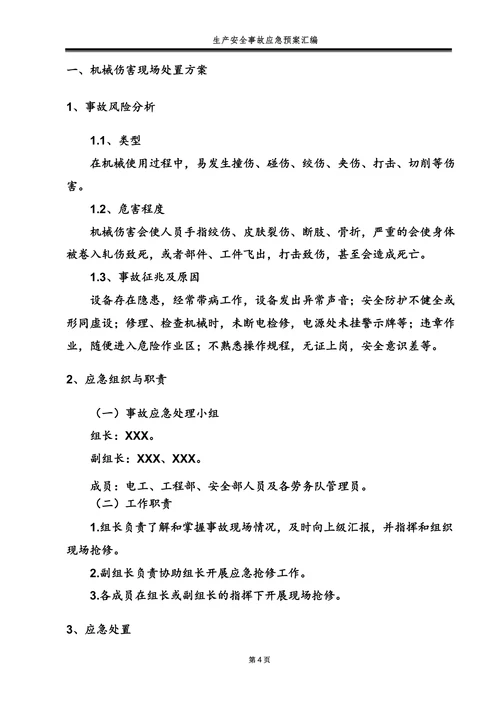 生产安全事故应急预案汇编

一、机械伤害现场处置方案

1、事故风险分析

1.1、类型

在机械使用过程中，易发生撞伤、碰伤、绞伤、夹伤、打击、切削等伤害。

1.2、危害程度

机械伤害会使人员手指绞伤、皮肤裂伤、断肢、骨折，严重的会使身体被卷入轧伤致死，或者部件、工件飞出，打击致伤，甚至会造成死亡。

1.3、事故征兆及原因

设备存在隐患，经常带病工作，设备发出异常声音；安全防护不健全或形同虚设；修理、检查机械时，未断电检修，电源处未挂警示牌等；违章作业，随便进入危险作业区；不熟悉操作规程，无证上岗，安全意识差等。

2、应急组织与职责

（一）事故应急处理小组

组长：XXX。

副组长：XXX、XXX。

成员：电工、工程部、安全部人员及各劳务队管理员。

（二）工作职责

1.组长负责了解和掌握事故现场情况，及时向上级汇报，并指挥和组织现场抢修。

2.副组长负责协助组长开展应急抢修工作。

3.各成员在组长或副组长的指挥下开展现场抢修。

3、应急处置

第 4 页